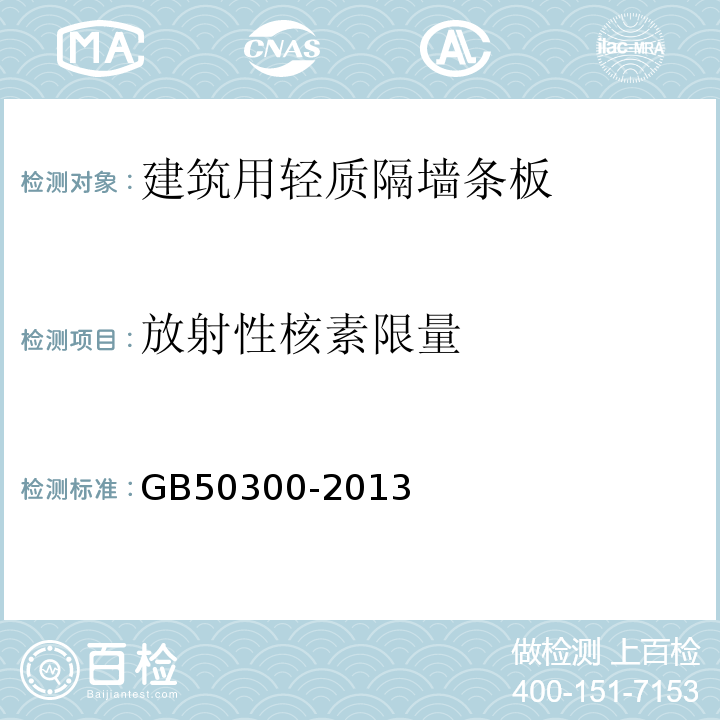 MA CNAS AL ilac-MRA

检测对象：建筑用轻质隔墙条板

检测项目：放射性核素限量

检测标准：GB50300-2013

百检
Baijiantest.com

做检测 上百检
400-151-7153